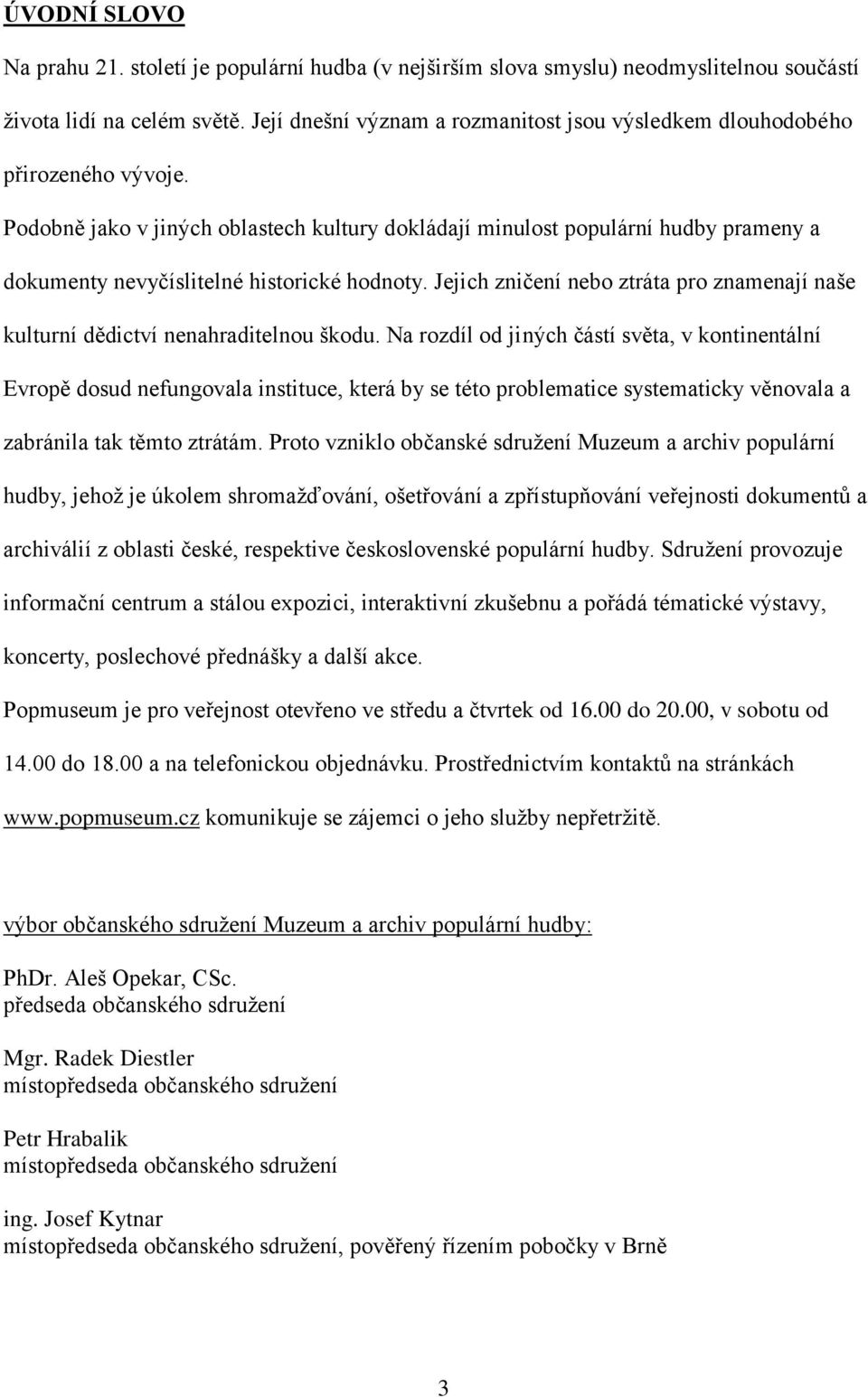 ÚVODNÍ SLOVO

Na prahu 21. století je populární hudba (v nejširším slova smyslu) neodmyslitelnou součástí života lidí na celém světě. Její dnešní význam a rozmanitost jsou výsledkem dlouhodobého přirozeného vývoje.

Podobně jako v jiných oblastech kultury dokládají minulost populární hudby prameny a dokumenty nevyčíslitelné historické hodnoty. Jejich zničení nebo ztráta pro znamenají naše kulturní dědictví nenahraditelnou škodu. Na rozdíl od jiných částí světa, v kontinentální Evropě dosud nefungovala instituce, která by se této problematice systematicky věnovala a zabránila tak těmto ztrátám. Proto vzniklo občanské sdružení Muzeum a archiv populární hudby, jehož je úkolem shromažďování, ošetřování a zpřístupňování veřejnosti dokumentů a archiválií z oblasti české, respektive československé populární hudby. Sdružení provozuje informační centrum a stálou expozici, interaktivní zkušebnu a pořádá tématické výstavy, koncerty, poslechové přednášky a další akce.

Popmuseum je pro veřejnost otevřeno ve středu a čtvrtek od 16.00 do 20.00, v sobotu od 14.00 do 18.00 a na telefonickou objednávku. Prostřednictvím kontaktů na stránkách www.popmuseum.cz komunikuje se zájemci o jeho služby nepřetržitě.

výbor občanského sdružení Muzeum a archiv populární hudby:

PhDr. Aleš Opekar, CSc.
předseda občanského sdružení

Mgr. Radek Diestler
místopředseda občanského sdružení

Petr Hrabalik
místopředseda občanského sdružení

ing. Josef Kytnar
místopředseda občanského sdružení, pověřený řízením pobočky v Brně

3